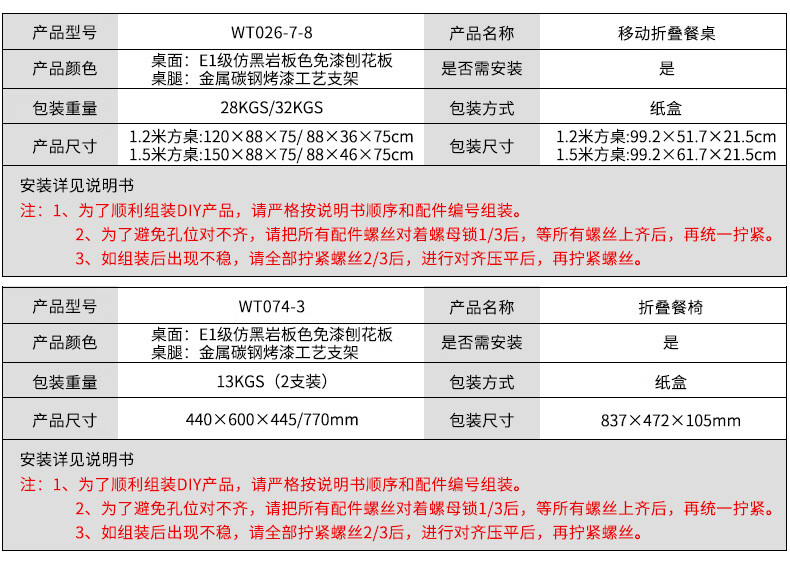 | 产品型号 | WT026-7-8 | 产品名称 | 移动折叠餐桌 |
|---|---|---|---|
| 产品颜色 | 桌面：E1级仿黑岩板色免漆刨花板 桌腿：金属碳钢烤漆工艺支架 | 是否需安装 | 是 |
| 包装重量 | 28KGS/32KGS | 包装方式 | 纸盒 |
| 产品尺寸 | 1.2米方桌:120×88×75/ 88×36×75cm 1.5米方桌:150×88×75/ 88×46×75cm | 包装尺寸 | 1.2米方桌:99.2×51.7×21.5cm 1.5米方桌:99.2×61.7×21.5cm |

安装详见说明书
注：1、为了顺利组装DIY产品，请严格按说明书顺序和配件编号组装。
2、为了避免孔位对不齐，请把所有配件螺丝对着螺母锁1/3后，等所有螺丝上齐后，再统一拧紧。
3、如组装后出现不稳，请全部拧紧螺丝2/3后，进行对齐压平后，再拧紧螺丝。

| 产品型号 | WT074-3 | 产品名称 | 折叠餐椅 |
|---|---|---|---|
| 产品颜色 | 桌面：E1级仿黑岩板色免漆刨花板 桌腿：金属碳钢烤漆工艺支架 | 是否需安装 | 是 |
| 包装重量 | 13KGS（2支装） | 包装方式 | 纸盒 |
| 产品尺寸 | 440×600×445/770mm | 包装尺寸 | 837×472×105mm |

安装详见说明书
注：1、为了顺利组装DIY产品，请严格按说明书顺序和配件编号组装。
2、为了避免孔位对不齐，请把所有配件螺丝对着螺母锁1/3后，等所有螺丝上齐后，再统一拧紧。
3、如组装后出现不稳，请全部拧紧螺丝2/3后，进行对齐压平后，再拧紧螺丝。